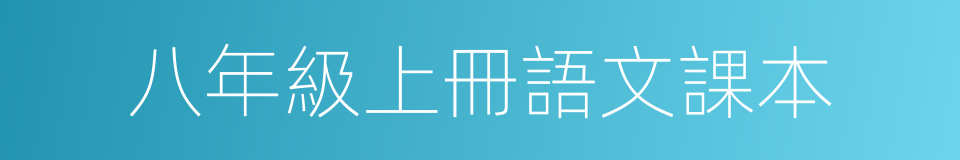 八年級上冊語文課本